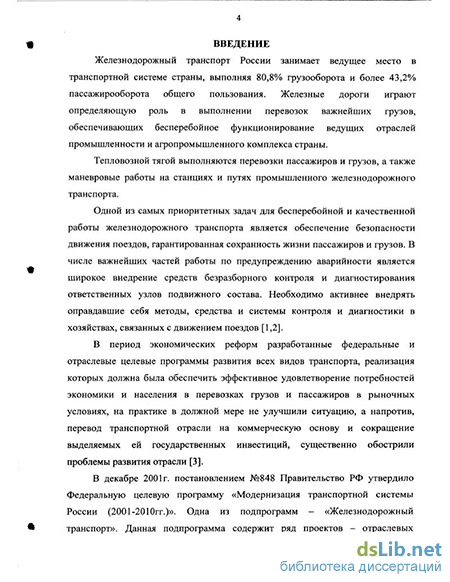 4

ВВЕДЕНИЕ

Железнодорожный транспорт России занимает ведущее место в транспортной системе страны, выполняя 80,8% грузооборота и более 43,2% пассажирооборота общего пользования. Железные дороги играют определяющую роль в выполнении перевозок важнейших грузов, обеспечивающих бесперебойное функционирование ведущих отраслей промышленности и агропромышленного комплекса страны.

Тепловозной тягой выполняются перевозки пассажиров и грузов, а также маневровые работы на станциях и путях промышленного железнодорожного транспорта.

Одной из самых приоритетных задач для бесперебойной и качественной работы железнодорожного транспорта является обеспечение безопасности движения поездов, гарантированная сохранность жизни пассажиров и грузов. В числе важнейших частей работы по предупреждению аварийности является широкое внедрение средств безразборного контроля и диагностирования ответственных узлов подвижного состава. Необходимо активнее внедрять оправдавшие себя методы, средства и системы контроля и диагностики в хозяйствах, связанных с движением поездов [1,2].

В период экономических реформ разработанные федеральные и отраслевые целевые программы развития всех видов транспорта, реализация которых должна была обеспечить эффективное удовлетворение потребностей экономики и населения в перевозках грузов и пассажиров в рыночных условиях, на практике в должной мере не улучшили ситуацию, а напротив, перевод транспортной отрасли на коммерческую основу и сокращение выделяемых ей государственных инвестиций, существенно обострили проблемы развития отрасли [3].

В декабре 2001г. постановлением №848 Правительство РФ утвердило Федеральную целевую программу «Модернизация транспортной системы России (2001-2010гг.)». Одна из подпрограмм – «Железнодорожный транспорт». Данная подпрограмма содержит ряд проектов – отраслевых

dsLib.net
библиотека диссертаций